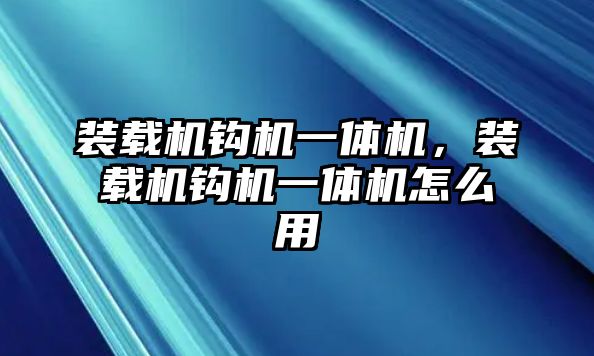 装载机钩机一体机，装载机钩机一体机怎么用